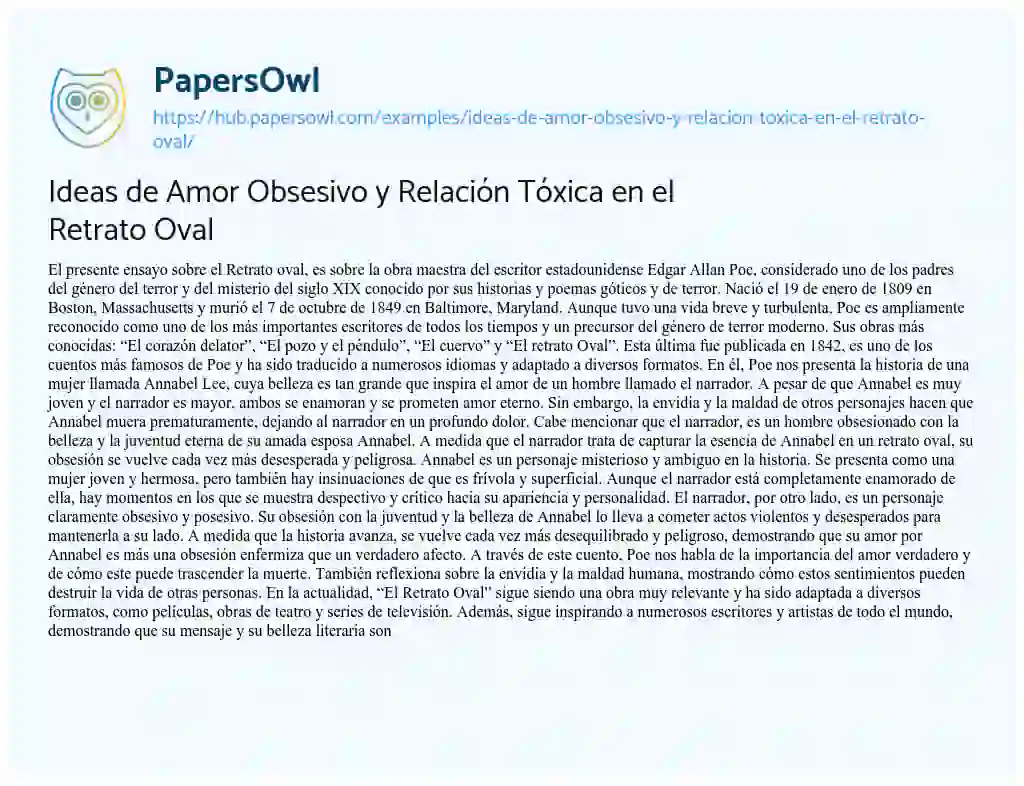 PapersOwl
https://hub.papersowl.com/examples/ideas-de-amor-obsesivo-y-relacion-toxica-en-el-retrato-oval/

Ideas de Amor Obsesivo y Relación Tóxica en el Retrato Oval

El presente ensayo sobre el Retrato oval, es sobre la obra maestra del escritor estadounidense Edgar Allan Poe, considerado uno de los padres del género del terror y del misterio del siglo XIX conocido por sus historias y poemas góticos y de terror. Nació el 19 de enero de 1809 en Boston, Massachusetts y murió el 7 de octubre de 1849 en Baltimore, Maryland. Aunque tuvo una vida breve y turbulenta, Poe es ampliamente reconocido como uno de los más importantes escritores de todos los tiempos y un precursor del género de terror moderno. Sus obras más conocidas: "El corazón delator", "El pozo y el péndulo", "El cuervo" y "El retrato Oval". Esta última fue publicada en 1842, es uno de los cuentos más famosos de Poe y ha sido traducido a numerosos idiomas y adaptado a diversos formatos. En él, Poe nos presenta la historia de una mujer llamada Annabel Lee, cuya belleza es tan grande que inspira el amor de un hombre llamado el narrador. A pesar de que Annabel es muy joven y el narrador es mayor, ambos se enamoran y se prometen amor eterno. Sin embargo, la envidia y la maldad de otros personajes hacen que Annabel muera prematuramente, dejando al narrador en un profundo dolor. Cabe mencionar que el narrador, es un hombre obsesionado con la belleza y la juventud eterna de su amada esposa Annabel. A medida que el narrador trata de capturar la esencia de Annabel en un retrato oval, su obsesión se vuelve cada vez más desesperada y peligrosa. Annabel es un personaje misterioso y ambiguo en la historia. Se presenta como una mujer joven y hermosa, pero también hay insinuaciones de que es frívola y superficial. Aunque el narrador está completamente enamorado de ella, hay momentos en los que se muestra despectivo y crítico hacia su apariencia y personalidad. El narrador, por otro lado, es un personaje claramente obsesivo y posesivo. Su obsesión con la juventud y la belleza de Annabel lo lleva a cometer actos violentos y desesperados para mantenerla a su lado. A medida que la historia avanza, se vuelve cada vez más desequilibrado y peligroso, demostrando que su amor por Annabel es más una obsesión enfermiza que un verdadero afecto. A través de este cuento, Poe nos habla de la importancia del amor verdadero y de cómo este puede trascender la muerte. También reflexiona sobre la envidia y la maldad humana, mostrando cómo estos sentimientos pueden destruir la vida de otras personas. En la actualidad, "El Retrato Oval" sigue siendo una obra muy relevante y ha sido adaptada a diversos formatos, como películas, obras de teatro y series de televisión. Además, sigue inspirando a numerosos escritores y artistas de todo el mundo, demostrando que su mensaje y su belleza literaria son